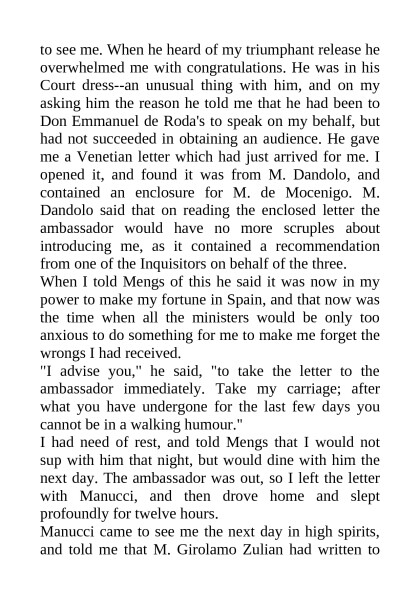 to see me. When he heard of my triumphant release he overwhelmed me with congratulations. He was in his Court dress--an unusual thing with him, and on my asking him the reason he told me that he had been to Don Emmanuel de Roda's to speak on my behalf, but had not succeeded in obtaining an audience. He gave me a Venetian letter which had just arrived for me. I opened it, and found it was from M. Dandolo, and contained an enclosure for M. de Mocenigo. M. Dandolo said that on reading the enclosed letter the ambassador would have no more scruples about introducing me, as it contained a recommendation from one of the Inquisitors on behalf of the three.
When I told Mengs of this he said it was now in my power to make my fortune in Spain, and that now was the time when all the ministers would be only too anxious to do something for me to make me forget the wrongs I had received.
"I advise you," he said, "to take the letter to the ambassador immediately. Take my carriage; after what you have undergone for the last few days you cannot be in a walking humour."
I had need of rest, and told Mengs that I would not sup with him that night, but would dine with him the next day. The ambassador was out, so I left the letter with Manucci, and then drove home and slept profoundly for twelve hours.
Manucci came to see me the next day in high spirits, and told me that M. Girolamo Zulian had written to